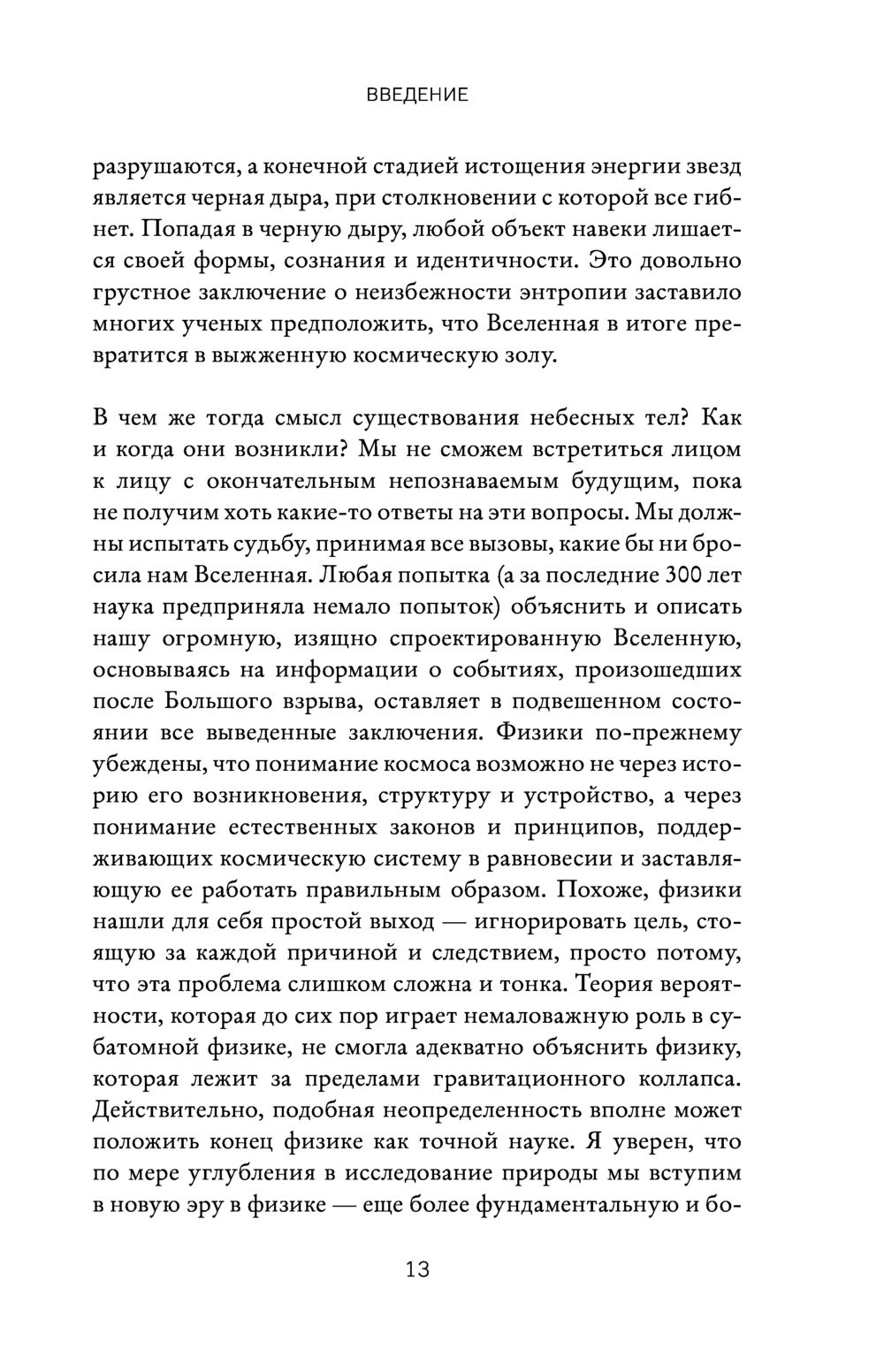 ВВЕДЕНИЕ

разрушаются, а конечной стадией истощения энергии звезд является черная дыра, при столкновении с которой все гибнет. Попадая в черную дыру, любой объект навеки лишается своей формы, сознания и идентичности. Это довольно грустное заключение о неизбежности энтропии заставило многих ученых предположить, что Вселенная в итоге превратится в выжженную космическую золу.

В чем же тогда смысл существования небесных тел? Как и когда они возникли? Мы не сможем встретиться лицом к лицу с окончательным непознаваемым будущим, пока не получим хоть какие-то ответы на эти вопросы. Мы должны испытать судьбу, принимая все вызовы, какие бы ни бросила нам Вселенная. Любая попытка (а за последние 300 лет наука предприняла немало попыток) объяснить и описать нашу огромную, изящно спроектированную Вселенную, основываясь на информации о событиях, произошедших после Большого взрыва, оставляет в подвешенном состоянии все выведенные заключения. Физики по-прежнему убеждены, что понимание космоса возможно не через историю его возникновения, структуру и устройство, а через понимание естественных законов и принципов, поддерживающих космическую систему в равновесии и заставляющую ее работать правильным образом. Похоже, физики нашли для себя простой выход — игнорировать цель, стоящую за каждой причиной и следствием, просто потому, что эта проблема слишком сложна и тонка. Теория вероятности, которая до сих пор играет немаловажную роль в субатомной физике, не смогла адекватно объяснить физику, которая лежит за пределами гравитационного коллапса. Действительно, подобная неопределенность вполне может положить конец физике как точной науке. Я уверен, что по мере углубления в исследование природы мы вступим в новую эру в физике — еще более фундаментальную и бо-

13